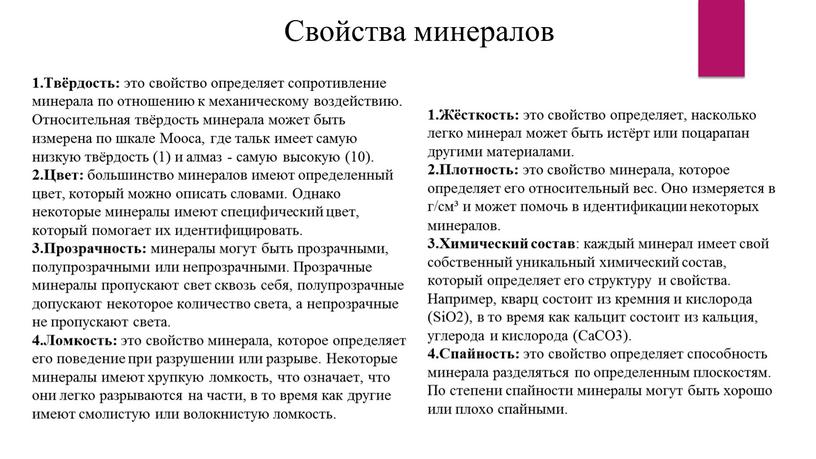 Свойства минералов

1.Твёрдость: это свойство определяет сопротивление минерала по отношению к механическому воздействию. Относительная твёрдость минерала может быть измерена по шкале Мооса, где тальк имеет самую низкую твёрдость (1) и алмаз - самую высокую (10).
2.Цвет: большинство минералов имеют определенный цвет, который можно описать словами. Однако некоторые минералы имеют специфический цвет, который помогает их идентифицировать.
3.Прозрачность: минералы могут быть прозрачными, полупрозрачными или непрозрачными. Прозрачные минералы пропускают свет сквозь себя, полупрозрачные допускают некоторое количество света, а непрозрачные не пропускают света.
4.Ломкость: это свойство минерала, которое определяет его поведение при разрушении или разрыве. Некоторые минералы имеют хрупкую ломкость, что означает, что они легко разрываются на части, в то время как другие имеют смолистую или волокнистую ломкость.

1.Жёсткость: это свойство определяет, насколько легко минерал может быть истёрт или поцарапан другими материалами.
2.Плотность: это свойство минерала, которое определяет его относительный вес. Оно измеряется в г/см³ и может помочь в идентификации некоторых минералов.
3.Химический состав: каждый минерал имеет свой собственный уникальный химический состав, который определяет его структуру и свойства. Например, кварц состоит из кремния и кислорода (SiO2), в то время как кальцит состоит из кальция, углерода и кислорода (CaCO3).
4.Спайность: это свойство определяет способность минерала разделяться по определенным плоскостям. По степени спайности минералы могут быть хорошо или плохо спайными.